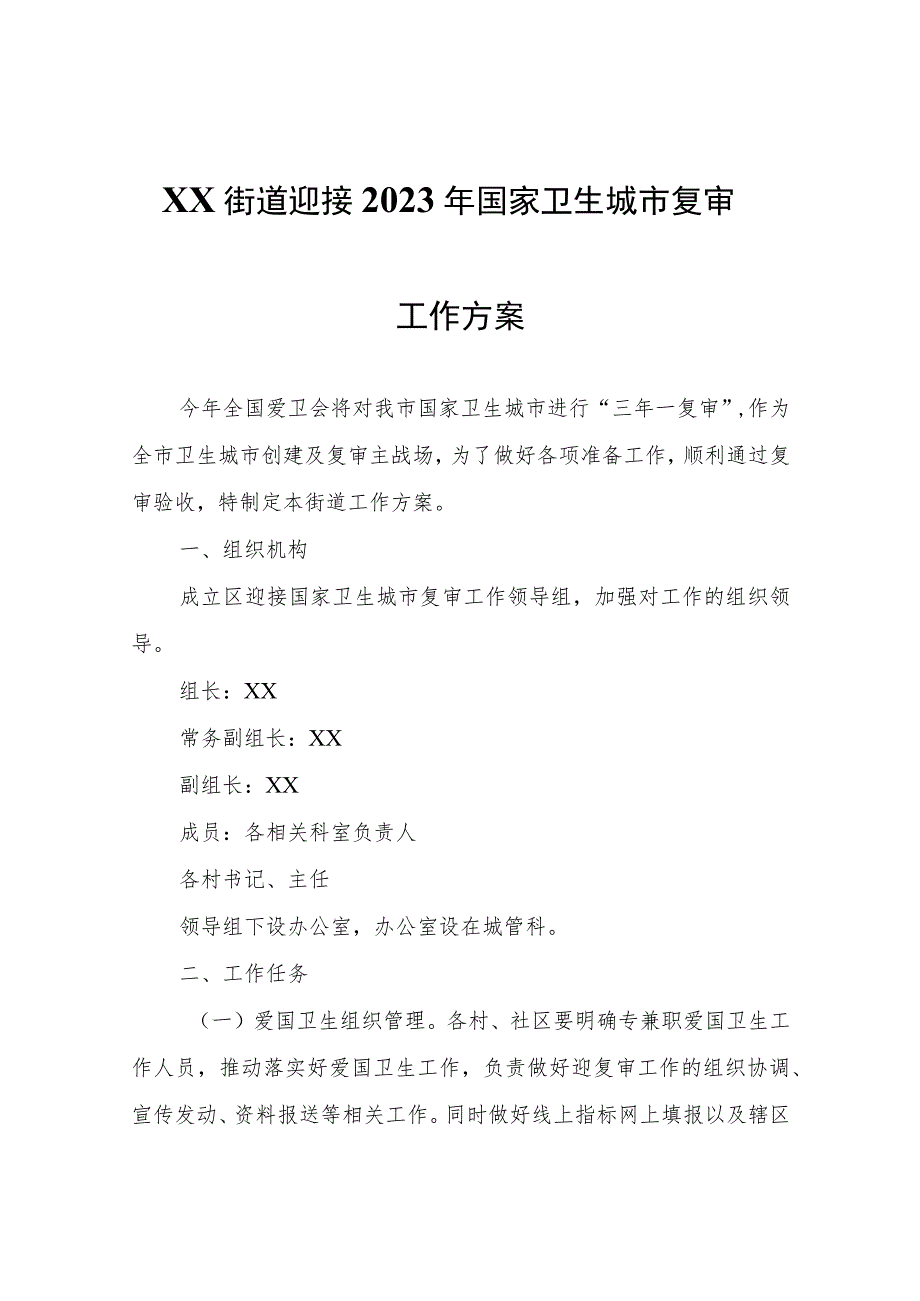 XX街道迎接2023年国家卫生城市复审

工作方案

今年全国爱卫会将对我市国家卫生城市进行“三年一复审”，作为全市卫生城市创建及复审主战场，为了做好各项准备工作，顺利通过复审验收，特制定本街道工作方案。

一、组织机构

成立区迎接国家卫生城市复审工作领导组，加强对工作的组织领导。

组长：XX

常务副组长：XX

副组长：XX

成员：各相关科室负责人

各村书记、主任

领导组下设办公室，办公室设在城管科。

二、工作任务

（一）爱国卫生组织管理。各村、社区要明确专兼职爱国卫生工作人员，推动落实好爱国卫生工作，负责做好迎复审工作的组织协调、宣传发动、资料报送等相关工作。同时做好线上指标网上填报以及辖区